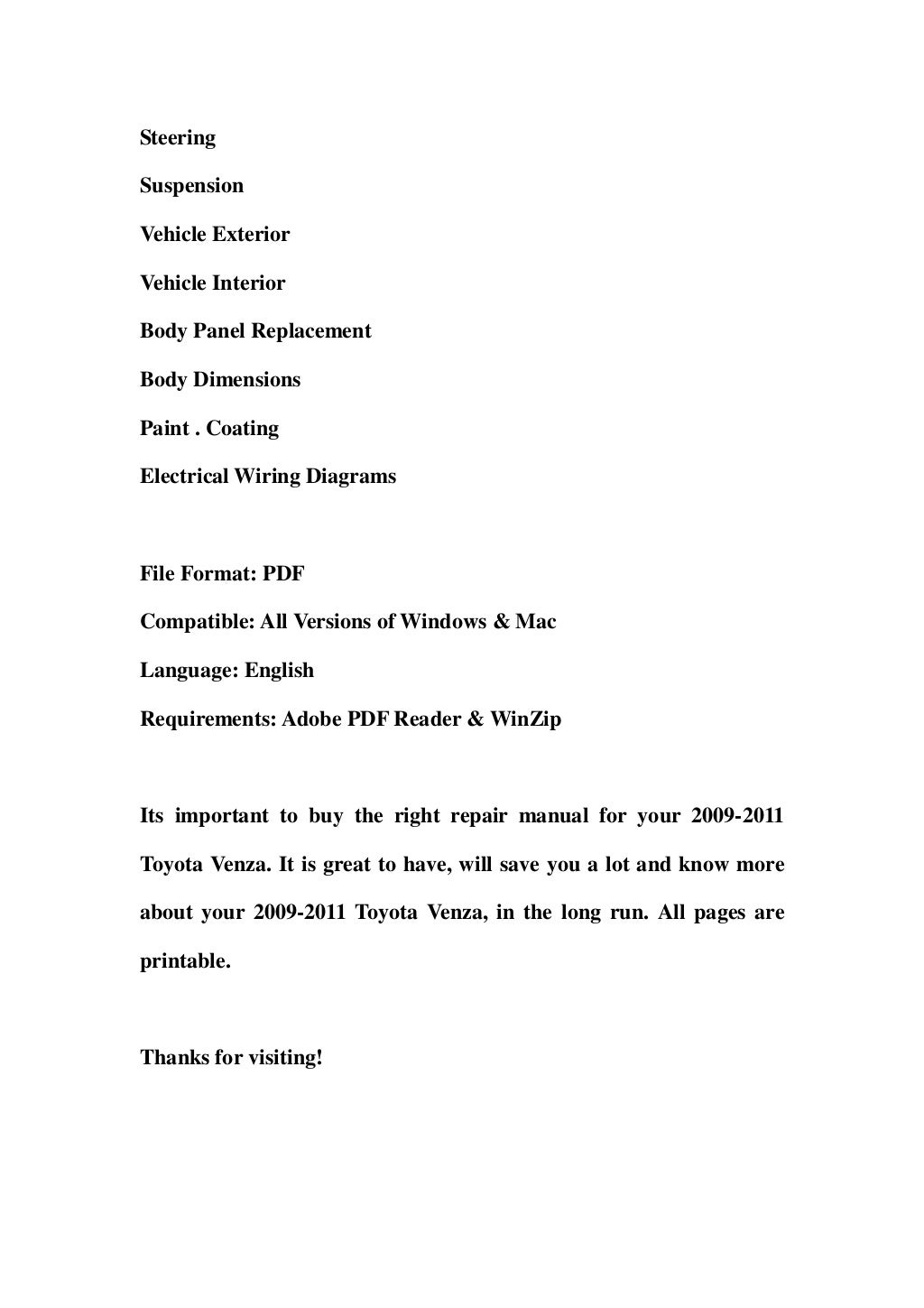 Steering

Suspension

Vehicle Exterior

Vehicle Interior

Body Panel Replacement

Body Dimensions

Paint . Coating

Electrical Wiring Diagrams

File Format: PDF

Compatible: All Versions of Windows & Mac

Language: English

Requirements: Adobe PDF Reader & WinZip

Its important to buy the right repair manual for your 2009-2011 Toyota Venza. It is great to have, will save you a lot and know more about your 2009-2011 Toyota Venza, in the long run. All pages are printable.

Thanks for visiting!